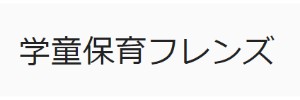 学童保育フレンズ